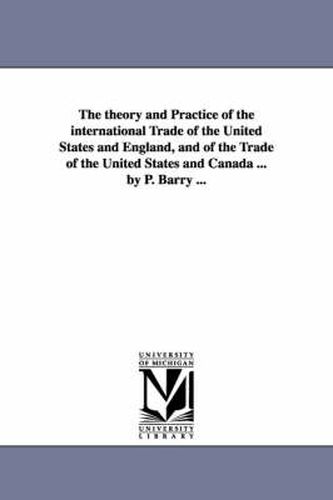 The theory and Practice of the international Trade of the United States and England, and of the Trade of the United States and Canada ... by P. Barry ...

UNIVERSITY
OF MICHIGAN

UNIVERSITY
LIBRARY